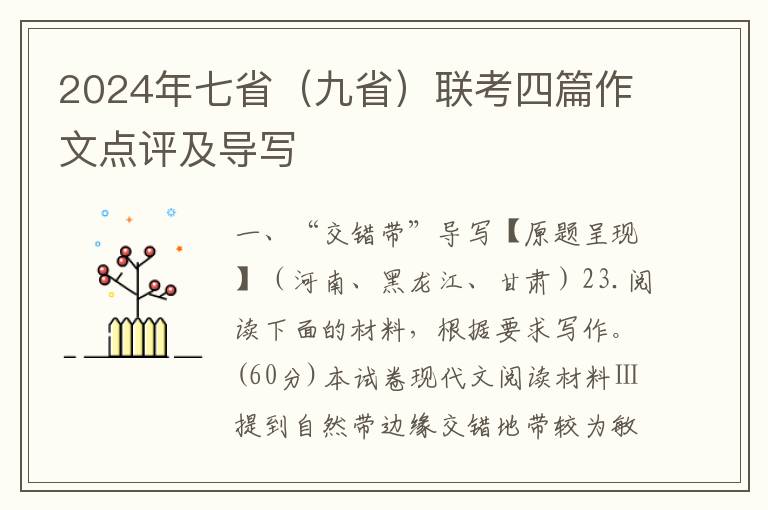 2024年七省（九省）联考四篇作文点评及导写

一、“交错带”导写【原题呈现】（河南、黑龙江、甘肃）23.阅读下面的材料，根据要求写作。（60分）本试卷现代文阅读材料Ⅲ提到自然带边缘交错地带较为敏